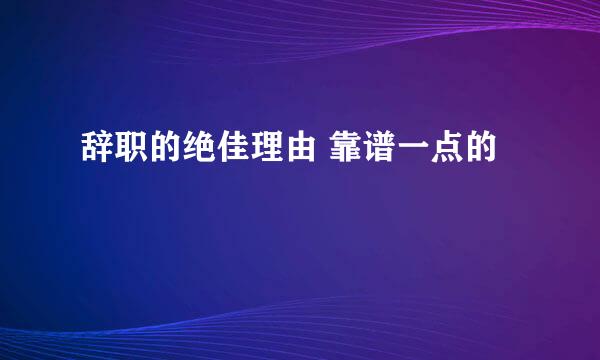 辞职的绝佳理由 靠谱一点的